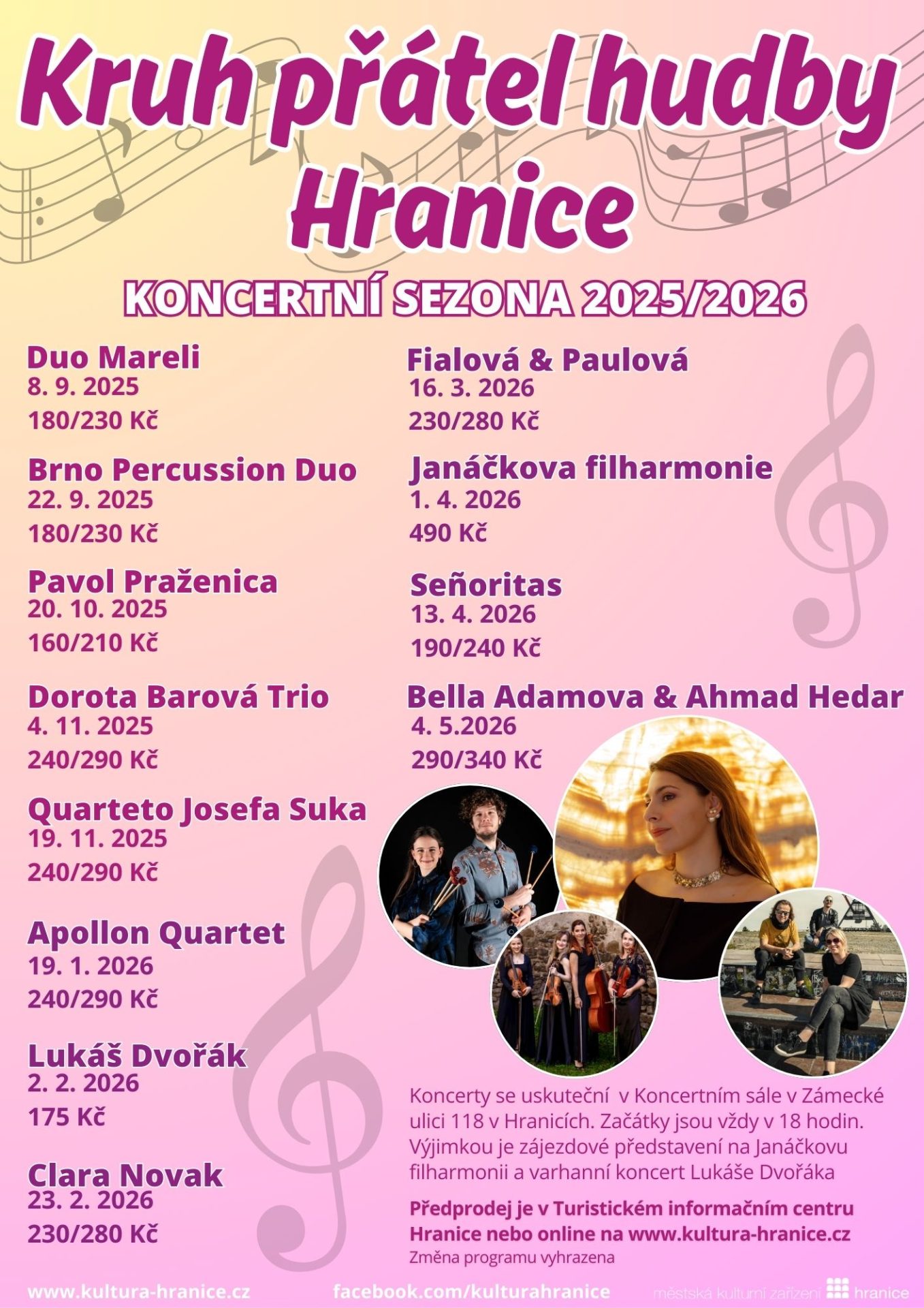 Kruh přátel hudby Hranice

KONCERTNÍ SEZONA 2025/2026

Duo Mareli
8. 9. 2025
180/230 Kč

Brno Percussion Duo
22. 9. 2025
180/230 Kč

Pavol Praženica
20. 10. 2025
160/210 Kč

Dorota Barová Trio
4. 11. 2025
240/290 Kč

Quarteto Josefa Suka
19. 11. 2025
240/290 Kč

Apollon Quartet
19. 1. 2026
240/290 Kč

Lukáš Dvořák
2. 2. 2026
175 Kč

Clara Novak
23. 2. 2026
230/280 Kč

Fialová & Paulová
16. 3. 2026
230/280 Kč

Janáčkova filharmonie
1. 4. 2026
490 Kč

Señoritas
13. 4. 2026
190/240 Kč

Bella Adamova & Ahmad Hedar
4. 5.2026
290/340 Kč

Koncerty se uskuteční v Koncertním sále v Zámecké ulici 118 v Hranicích. Začátky jsou vždy v 18 hodin. Výjimkou je zájezdové představení na Janáčkovu filharmonii a varhanní koncert Lukáše Dvořáka

Předprodej je v Turistickém informačním centru Hranice nebo online na www.kultura-hranice.cz
Změna programu vyhrazena

www.kultura-hranice.cz facebook.com/kulturahranice městská kulturní zařízení hranice